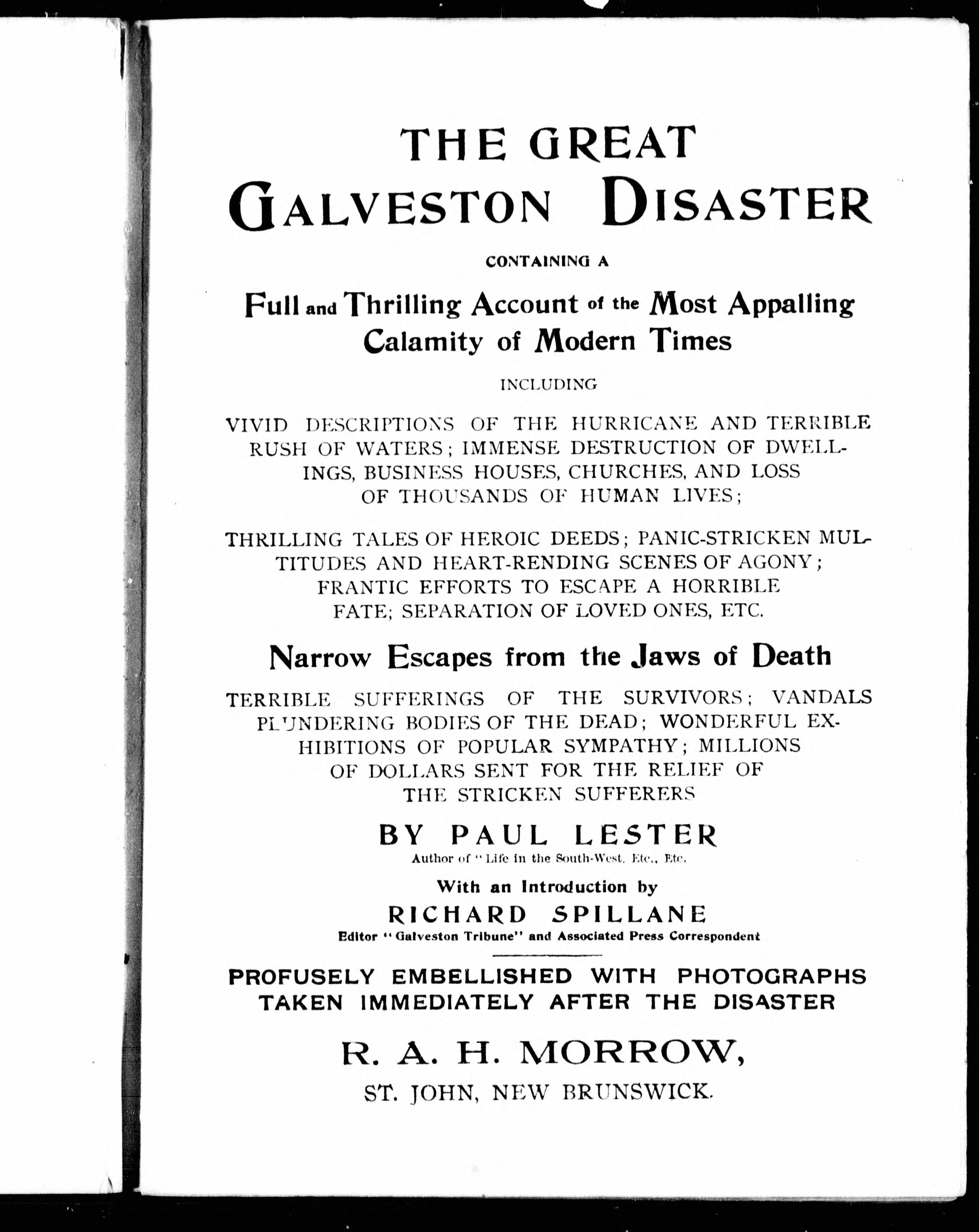 THE GREAT
GALVESTON DISASTER

CONTAINING A

Full and Thrilling Account of the Most Appalling Calamity of Modern Times

INCLUDING

VIVID DESCRIPTIONS OF THE HURRICANE AND TERRIBLE RUSH OF WATERS; IMMENSE DESTRUCTION OF DWELLINGS, BUSINESS HOUSES, CHURCHES, AND LOSS OF THOUSANDS OF HUMAN LIVES;

THRILLING TALES OF HEROIC DEEDS; PANIC-STRICKEN MULTITUDES AND HEART-RENDING SCENES OF AGONY; FRANTIC EFFORTS TO ESCAPE A HORRIBLE FATE; SEPARATION OF LOVED ONES, ETC.

Narrow Escapes from the Jaws of Death

TERRIBLE SUFFERINGS OF THE SURVIVORS; VANDALS PLUNDERING BODIES OF THE DEAD; WONDERFUL EXHIBITIONS OF POPULAR SYMPATHY; MILLIONS OF DOLLARS SENT FOR THE RELIEF OF THE STRICKEN SUFFERERS

BY PAUL LESTER
Author of "Life in the South-West, Etc., Etc.

With an Introduction by
RICHARD SPILLANE
Editor "Galveston Tribune" and Associated Press Correspondent

PROFUSELY EMBELLISHED WITH PHOTOGRAPHS TAKEN IMMEDIATELY AFTER THE DISASTER

R. A. H. MORROW,
ST. JOHN, NEW BRUNSWICK.